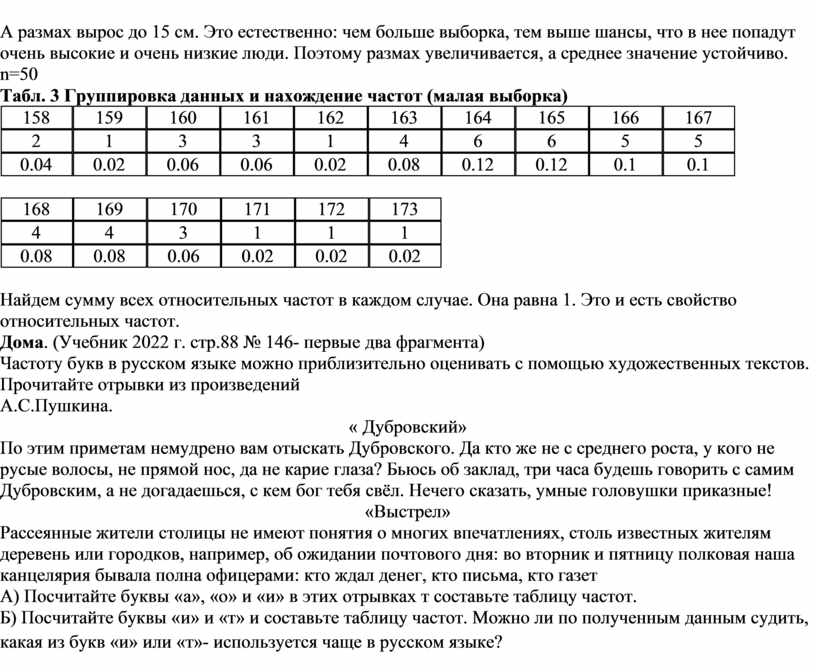 А размах вырос до 15 см. Это естественно: чем больше выборка, тем выше шансы, что в нее попадут очень высокие и очень низкие люди. Поэтому размах увеличивается, а среднее значение устойчиво.
n=50
**Табл. 3 Группировка данных и нахождение частот (малая выборка)**

| 158 | 159 | 160 | 161 | 162 | 163 | 164 | 165 | 166 | 167 |
|---|---|---|---|---|---|---|---|---|---|
| 2 | 1 | 3 | 3 | 1 | 4 | 6 | 6 | 5 | 5 |
| 0.04 | 0.02 | 0.06 | 0.06 | 0.02 | 0.08 | 0.12 | 0.12 | 0.1 | 0.1 |

| 168 | 169 | 170 | 171 | 172 | 173 |
|---|---|---|---|---|---|
| 4 | 4 | 3 | 1 | 1 | 1 |
| 0.08 | 0.08 | 0.06 | 0.02 | 0.02 | 0.02 |

Найдем сумму всех относительных частот в каждом случае. Она равна 1. Это и есть свойство относительных частот.
**Дома**. (Учебник 2022 г. стр.88 № 146- первые два фрагмента)
Частоту букв в русском языке можно приблизительно оценивать с помощью художественных текстов. Прочитайте отрывки из произведений
А.С.Пушкина.
« Дубровский»
По этим приметам немудрено вам отыскать Дубровского. Да кто же не с среднего роста, у кого не русые волосы, не прямой нос, да не карие глаза? Бьюсь об заклад, три часа будешь говорить с самим Дубровским, а не догадаешься, с кем бог тебя свёл. Нечего сказать, умные головушки приказные!
«Выстрел»
Рассеянные жители столицы не имеют понятия о многих впечатлениях, столь известных жителям деревень или городков, например, об ожидании почтового дня: во вторник и пятницу полковая наша канцелярия бывала полна офицерами: кто ждал денег, кто письма, кто газет
А) Посчитайте буквы «а», «о» и «и» в этих отрывках т составьте таблицу частот.
Б) Посчитайте буквы «и» и «т» и составьте таблицу частот. Можно ли по полученным данным судить, какая из букв «и» или «т»- используется чаще в русском языке?